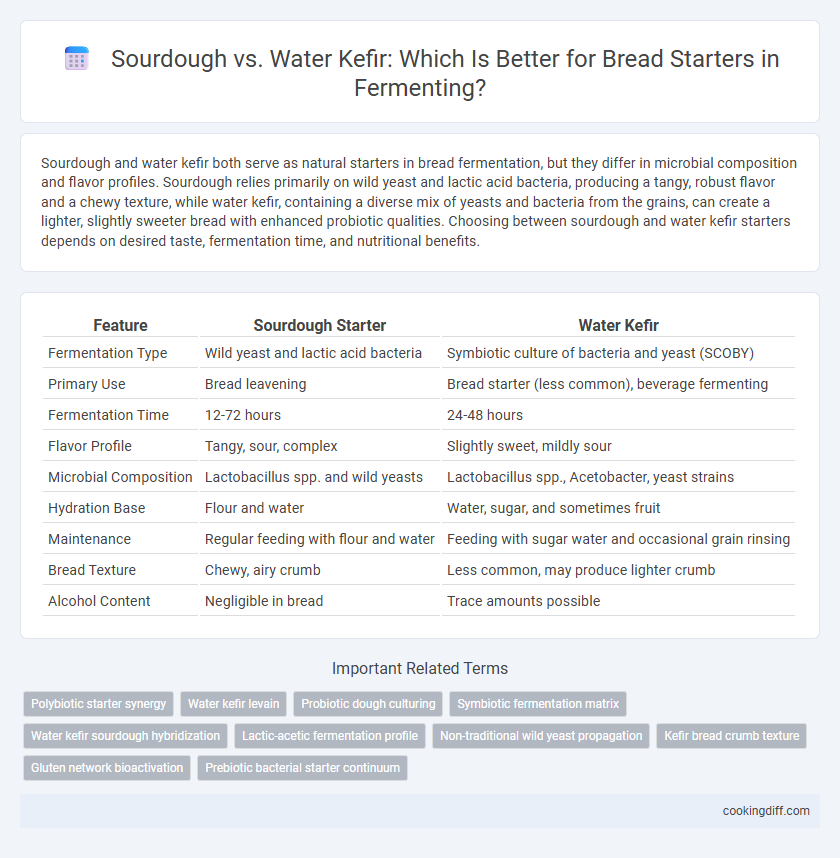 Sourdough vs. Water Kefir: Which Is Better for Bread Starters in Fermenting?

Sourdough and water kefir both serve as natural starters in bread fermentation, but they differ in microbial composition and flavor profiles. Sourdough relies primarily on wild yeast and lactic acid bacteria, producing a tangy, robust flavor and a chewy texture, while water kefir, containing a diverse mix of yeasts and bacteria from the grains, can create a lighter, slightly sweeter bread with enhanced probiotic qualities. Choosing between sourdough and water kefir starters depends on desired taste, fermentation time, and nutritional benefits.

| Feature | Sourdough Starter | Water Kefir |
|---|---|---|
| Fermentation Type | Wild yeast and lactic acid bacteria | Symbiotic culture of bacteria and yeast (SCOBY) |
| Primary Use | Bread leavening | Bread starter (less common), beverage fermenting |
| Fermentation Time | 12-72 hours | 24-48 hours |
| Flavor Profile | Tangy, sour, complex | Slightly sweet, mildly sour |
| Microbial Composition | Lactobacillus spp. and wild yeasts | Lactobacillus spp., Acetobacter, yeast strains |
| Hydration Base | Flour and water | Water, sugar, and sometimes fruit |
| Maintenance | Regular feeding with flour and water | Feeding with sugar water and occasional grain rinsing |
| Bread Texture | Chewy, airy crumb | Less common, may produce lighter crumb |
| Alcohol Content | Negligible in bread | Trace amounts possible |

Important Related Terms

Polybiotic starter synergy
Water kefir levain
Probiotic dough culturing
Symbiotic fermentation matrix
Water kefir sourdough hybridization
Lactic-acetic fermentation profile
Non-traditional wild yeast propagation
Kefir bread crumb texture
Gluten network bioactivation
Prebiotic bacterial starter continuum

cookingdiff.com